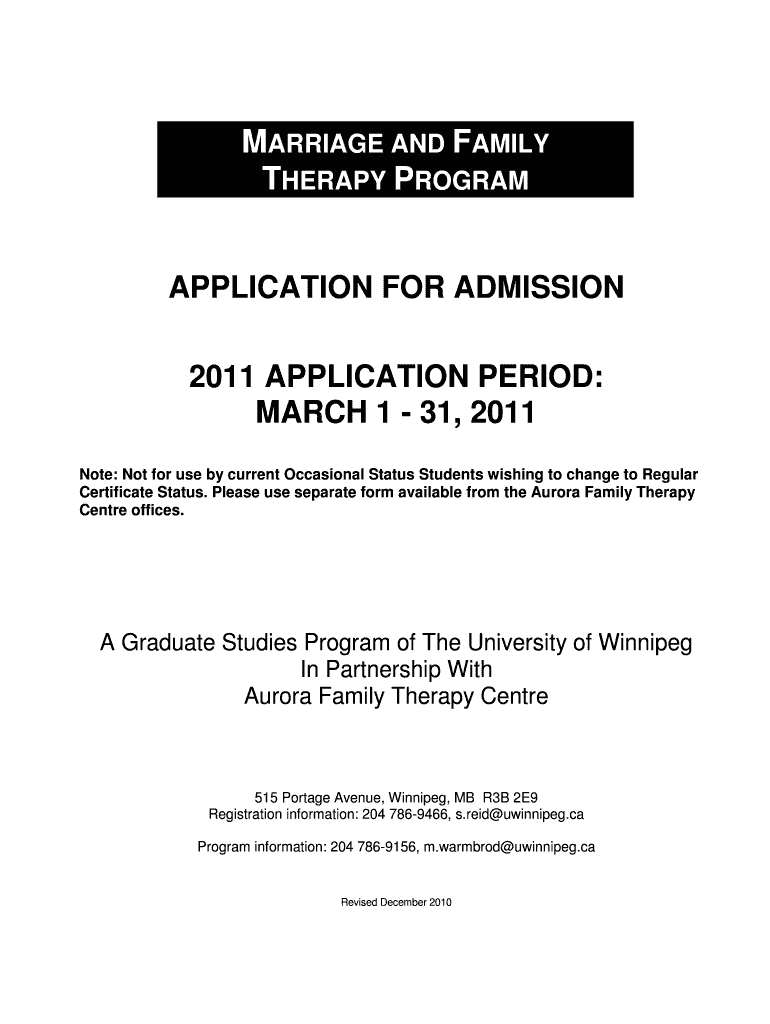 MARRIAGE AND FAMILY THERAPY PROGRAM

APPLICATION FOR ADMISSION

2011 APPLICATION PERIOD:
MARCH 1 - 31, 2011

Note: Not for use by current Occasional Status Students wishing to change to Regular Certificate Status. Please use separate form available from the Aurora Family Therapy Centre offices.

A Graduate Studies Program of The University of Winnipeg
In Partnership With
Aurora Family Therapy Centre

515 Portage Avenue, Winnipeg, MB R3B 2E9
Registration information: 204 786-9466, s.reid@uwinnipeg.ca

Program information: 204 786-9156, m.warmbrod@uwinnipeg.ca

Revised December 2010